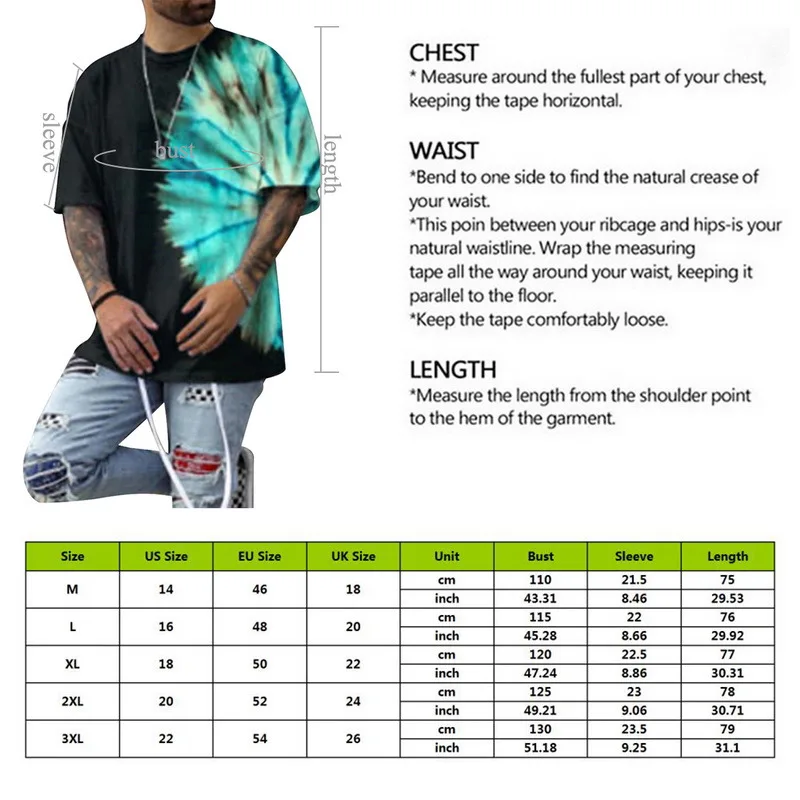 sleeve

bust

length

CHEST
* Measure around the fullest part of your chest, keeping the tape horizontal.

WAIST
*Bend to one side to find the natural crease of your waist.
*This poin between your ribcage and hips-is your natural waistline. Wrap the measuring tape all the way around your waist, keeping it parallel to the floor.
*Keep the tape comfortably loose.

LENGTH
*Measure the length from the shoulder point to the hem of the garment.

| Size | US Size | EU Size | UK Size | Unit | Bust | Sleeve | Length |
|---|---|---|---|---|---|---|---|
| M | 14 | 46 | 18 | cm | 110 | 21.5 | 75 |
| | | | | inch | 43.31 | 8.46 | 29.53 |
| L | 16 | 48 | 20 | cm | 115 | 22 | 76 |
| | | | | inch | 45.28 | 8.66 | 29.92 |
| XL | 18 | 50 | 22 | cm | 120 | 22.5 | 77 |
| | | | | inch | 47.24 | 8.86 | 30.31 |
| 2XL | 20 | 52 | 24 | cm | 125 | 23 | 78 |
| | | | | inch | 49.21 | 9.06 | 30.71 |
| 3XL | 22 | 54 | 26 | cm | 130 | 23.5 | 79 |
| | | | | inch | 51.18 | 9.25 | 31.1 |